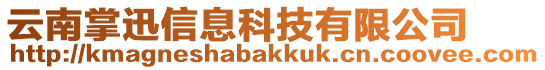 云南掌迅信息科技有限公司
http://kmagneshabakkuk.cn.coovee.com